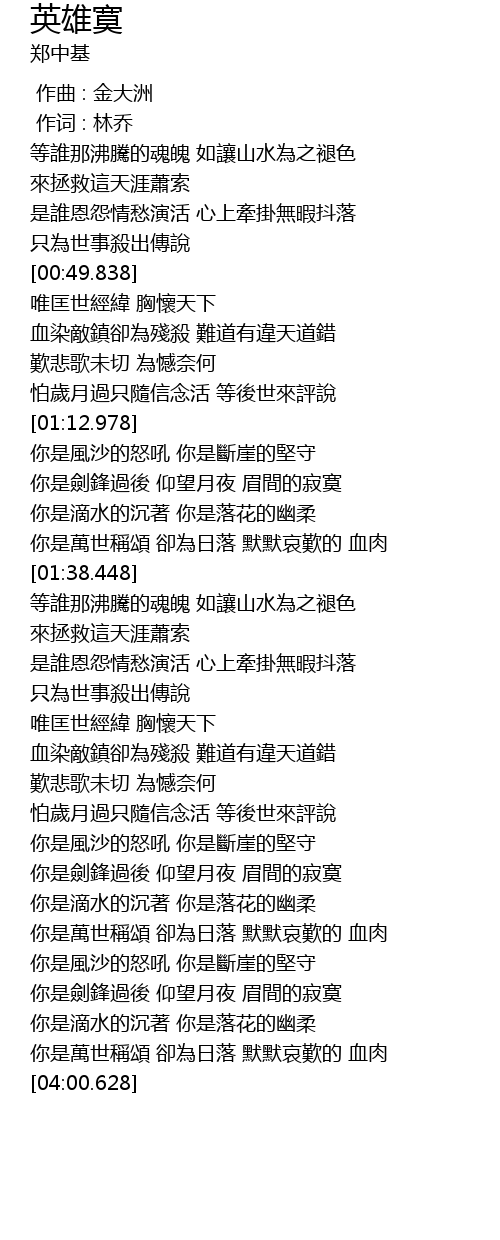 英雄寞
郑中基

作曲 : 金大洲
作词 : 林乔
等誰那沸騰的魂魄 如讓山水為之褪色
來拯救這天涯蕭索
是誰恩怨情愁演活 心上牽掛無暇抖落
只為世事殺出傳說
[00:49.838]
唯匡世經緯 胸懷天下
血染敵鎮卻為殘殺 難道有違天道錯
歎悲歌未切 為憾奈何
怕歲月過只隨信念活 等後世來評說
[01:12.978]
你是風沙的怒吼 你是斷崖的堅守
你是劍鋒過後 仰望月夜 眉間的寂寞
你是滴水的沉著 你是落花的幽柔
你是萬世稱頌 卻為日落 默默哀歎的 血肉
[01:38.448]
等誰那沸騰的魂魄 如讓山水為之褪色
來拯救這天涯蕭索
是誰恩怨情愁演活 心上牽掛無暇抖落
只為世事殺出傳說
唯匡世經緯 胸懷天下
血染敵鎮卻為殘殺 難道有違天道錯
歎悲歌未切 為憾奈何
怕歲月過只隨信念活 等後世來評說
你是風沙的怒吼 你是斷崖的堅守
你是劍鋒過後 仰望月夜 眉間的寂寞
你是滴水的沉著 你是落花的幽柔
你是萬世稱頌 卻為日落 默默哀歎的 血肉
你是風沙的怒吼 你是斷崖的堅守
你是劍鋒過後 仰望月夜 眉間的寂寞
你是滴水的沉著 你是落花的幽柔
你是萬世稱頌 卻為日落 默默哀歎的 血肉
[04:00.628]